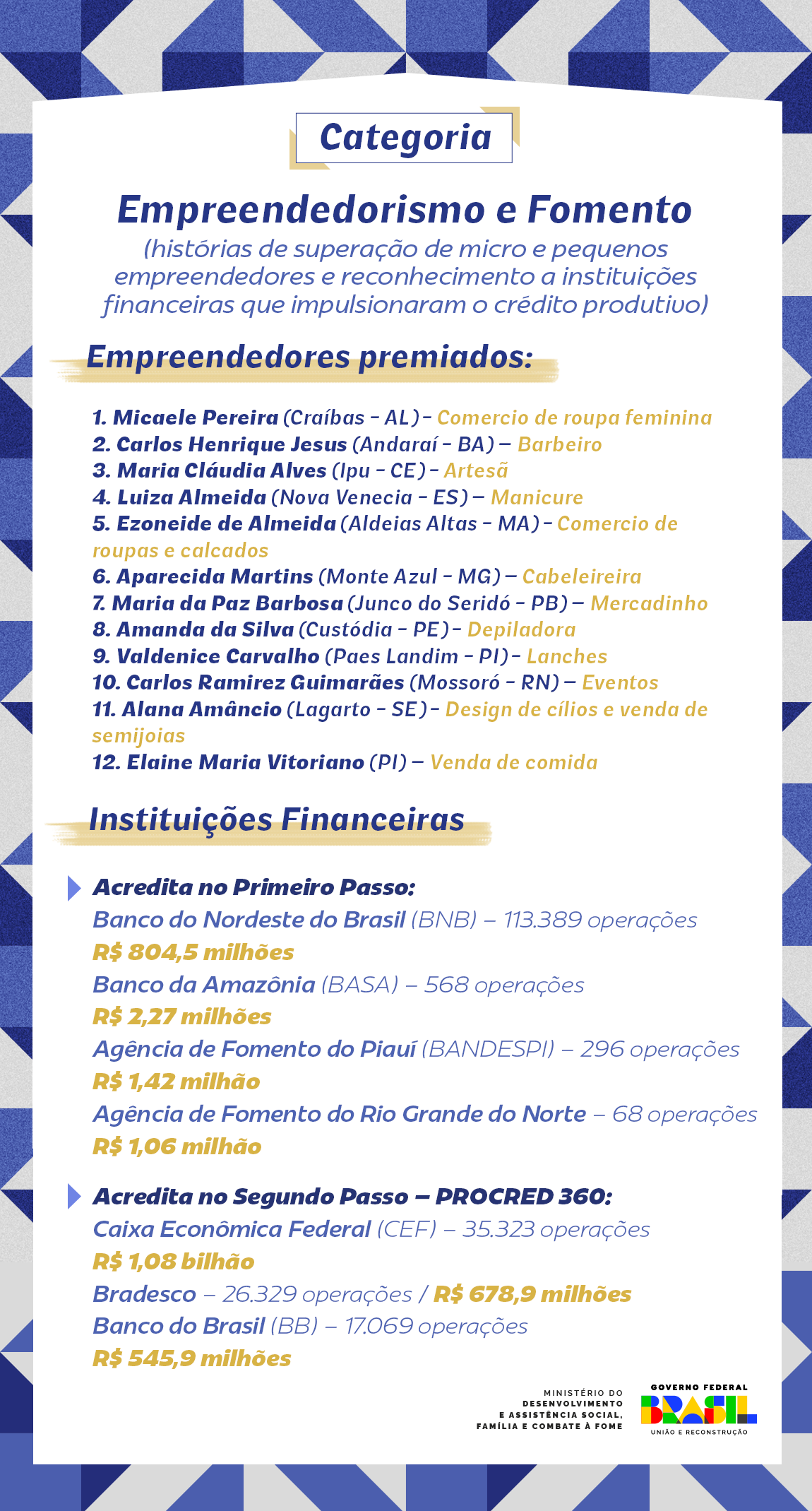 Categoria

Empreendedorismo e Fomento
(histórias de superação de micro e pequenos empreendedores e reconhecimento a instituições financeiras que impulsionaram o crédito produtivo)

Empreendedores premiados:

1. Micaele Pereira (Craíbas - AL) - Comercio de roupa feminina
2. Carlos Henrique Jesus (Andaraí - BA) – Barbeiro
3. Maria Cláudia Alves (Ipu - CE) - Artesã
4. Luiza Almeida (Nova Venecia - ES) – Manicure
5. Ezoneide de Almeida (Aldeias Altas - MA) - Comercio de roupas e calcados
6. Aparecida Martins (Monte Azul - MG) – Cabeleireira
7. Maria da Paz Barbosa (Junco do Seridó - PB) – Mercadinho
8. Amanda da Silva (Custódia - PE) - Depiladora
9. Valdenice Carvalho (Paes Landim - PI) - Lanches
10. Carlos Ramirez Guimarães (Mossoró - RN) – Eventos
11. Alana Amâncio (Lagarto - SE) - Design de cílios e venda de semijoias
12. Elaine Maria Vitoriano (PI) – Venda de comida

Instituições Financeiras

Acredita no Primeiro Passo:
Banco do Nordeste do Brasil (BNB) – 113.389 operações
R$ 804,5 milhões
Banco da Amazônia (BASA) – 568 operações
R$ 2,27 milhões
Agência de Fomento do Piauí (BANDESPI) – 296 operações
R$ 1,42 milhão
Agência de Fomento do Rio Grande do Norte – 68 operações
R$ 1,06 milhão

Acredita no Segundo Passo – PROCRED 360:
Caixa Econômica Federal (CEF) – 35.323 operações
R$ 1,08 bilhão
Bradesco – 26.329 operações / R$ 678,9 milhões
Banco do Brasil (BB) – 17.069 operações
R$ 545,9 milhões

MINISTÉRIO DO DESENVOLVIMENTO E ASSISTÊNCIA SOCIAL, FAMÍLIA E COMBATE À FOME
GOVERNO FEDERAL BRASIL UNIÃO E RECONSTRUÇÃO